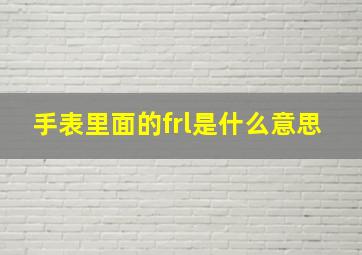 手表里面的frl是什么意思